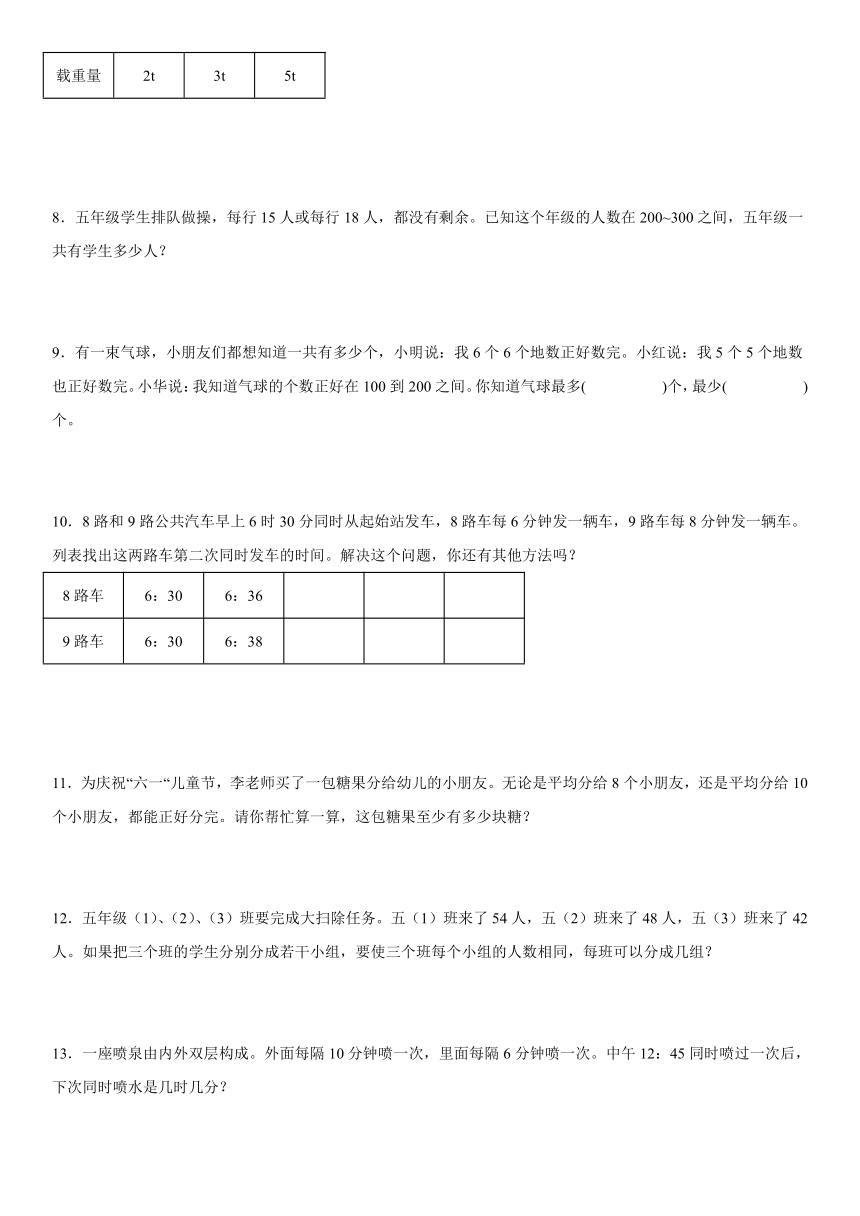 | 载重量 | 2t | 3t | 5t |
|---|---|---|---|

8．五年级学生排队做操，每行 15 人或每行 18 人，都没有剩余。已知这个年级的人数在 200~300 之间，五年级一共有学生多少人？

9．有一束气球，小朋友们都想知道一共有多少个，小明说：我 6 个 6 个地数正好数完。小红说：我 5 个 5 个地数也正好数完。小华说：我知道气球的个数正好在 100 到 200 之间。你知道气球最多(　　　　)个，最少(　　　　)个。

10．8 路和 9 路公共汽车早上 6 时 30 分同时从起始站发车，8 路车每 6 分钟发一辆车，9 路车每 8 分钟发一辆车。列表找出这两路车第二次同时发车的时间。解决这个问题，你还有其他方法吗？

| 8 路车 | 6：30 | 6：36 | | | |
|---|---|---|---|---|---|
| 9 路车 | 6：30 | 6：38 | | | |

11．为庆祝“六一“儿童节，李老师买了一包糖果分给幼儿的小朋友。无论是平均分给 8 个小朋友，还是平均分给 10 个小朋友，都能正好分完。请你帮忙算一算，这包糖果至少有多少块糖？

12．五年级（1）、（2）、（3）班要完成大扫除任务。五（1）班来了 54 人，五（2）班来了 48 人，五（3）班来了 42 人。如果把三个班的学生分别分成若干小组，要使三个班每个小组的人数相同，每班可以分成几组？

13．一座喷泉由内外双层构成。外面每隔 10 分钟喷一次，里面每隔 6 分钟喷一次。中午 12：45 同时喷过一次后，下次同时喷水是几时几分？